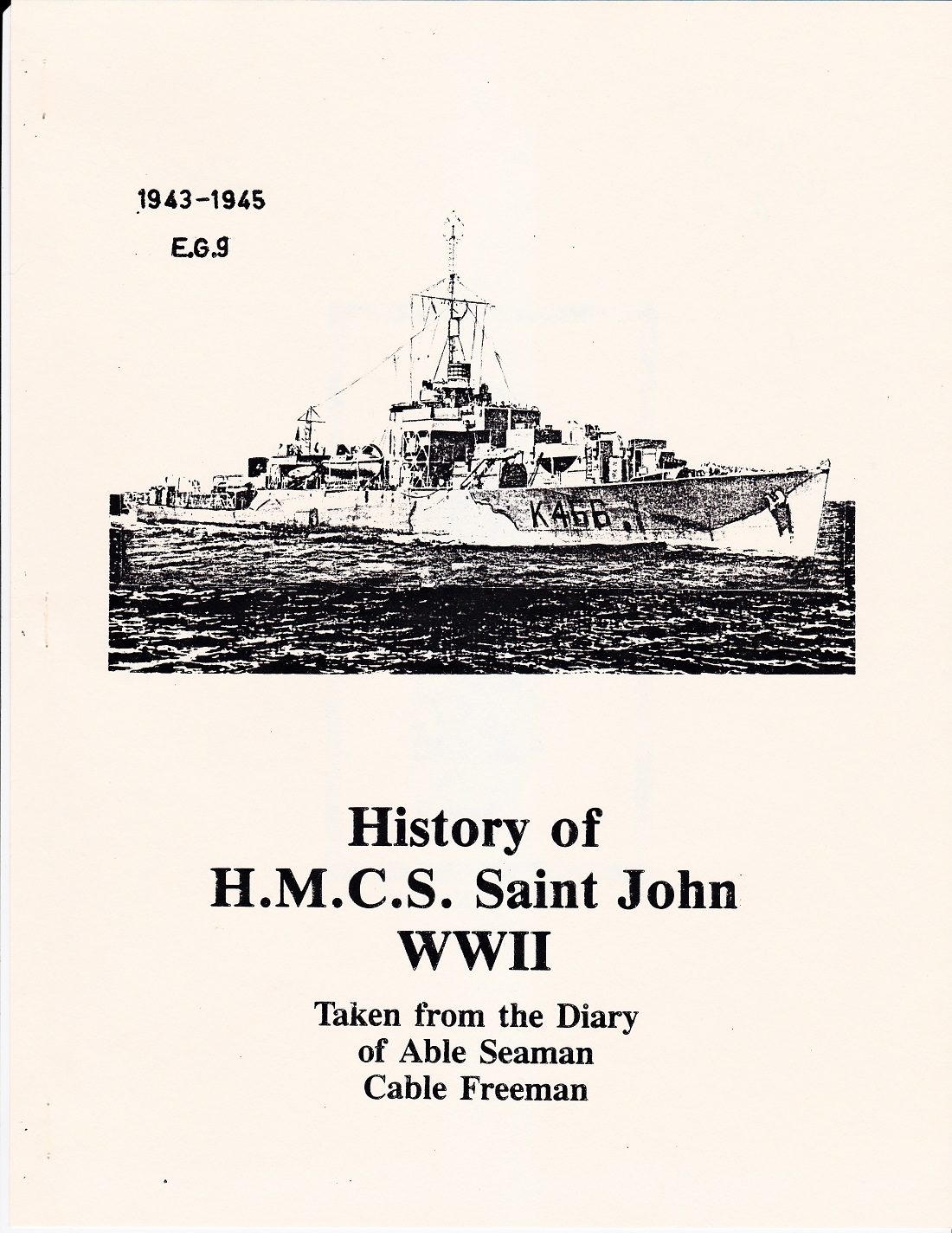 1943-1945
E.G.9

K466

History of
H.M.C.S. Saint John
WWII

Taken from the Diary
of Able Seaman
Cable Freeman